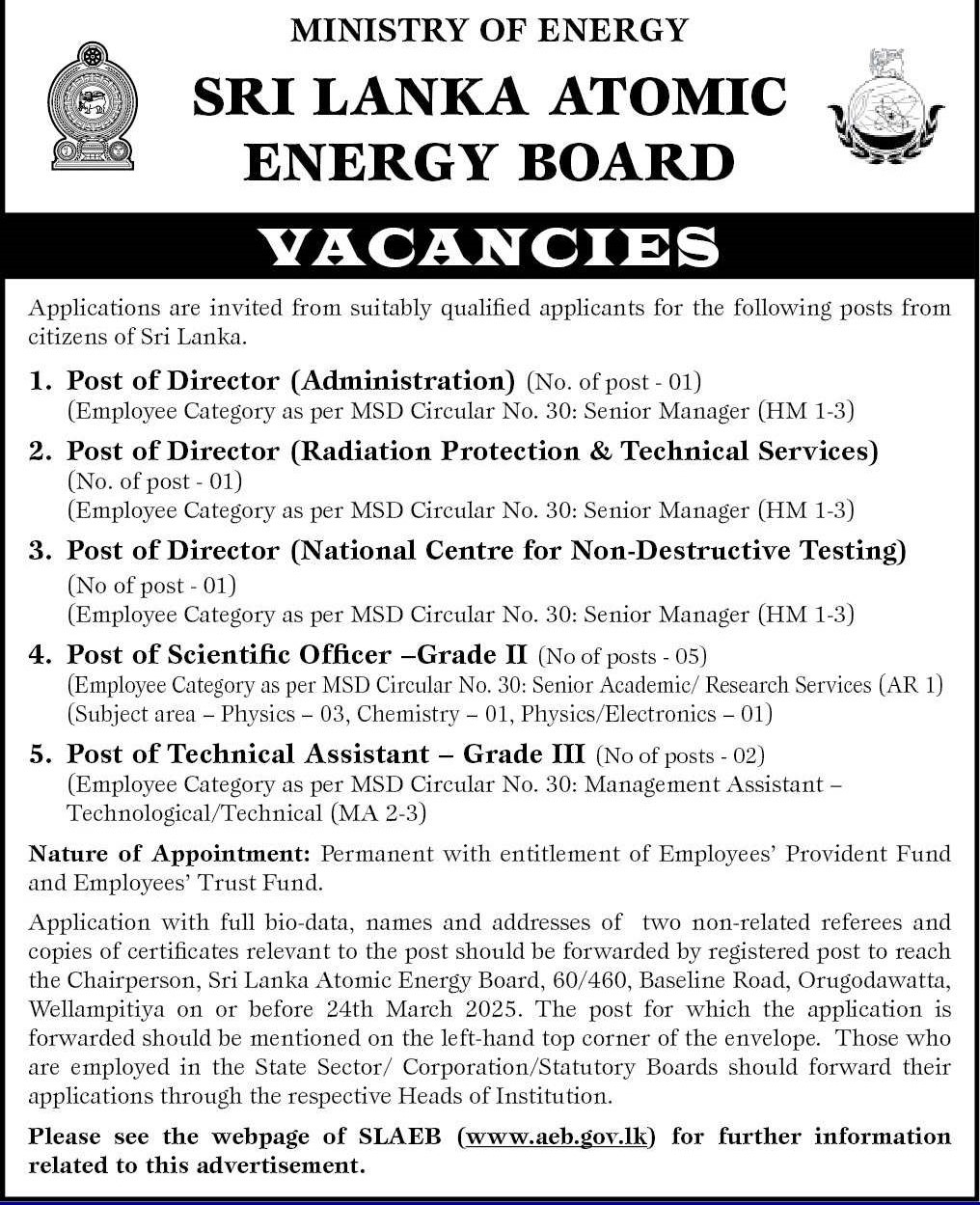 MINISTRY OF ENERGY

SRI LANKA ATOMIC ENERGY BOARD

VACANCIES

Applications are invited from suitably qualified applicants for the following posts from citizens of Sri Lanka.

1. Post of Director (Administration) (No. of post - 01)
(Employee Category as per MSD Circular No. 30: Senior Manager (HM 1-3)

2. Post of Director (Radiation Protection & Technical Services)
(No. of post - 01)
(Employee Category as per MSD Circular No. 30: Senior Manager (HM 1-3)

3. Post of Director (National Centre for Non-Destructive Testing)
(No of post - 01)
(Employee Category as per MSD Circular No. 30: Senior Manager (HM 1-3)

4. Post of Scientific Officer –Grade II (No of posts - 05)
(Employee Category as per MSD Circular No. 30: Senior Academic/ Research Services (AR 1)
(Subject area – Physics – 03, Chemistry – 01, Physics/Electronics – 01)

5. Post of Technical Assistant – Grade III (No of posts - 02)
(Employee Category as per MSD Circular No. 30: Management Assistant – Technological/Technical (MA 2-3)

Nature of Appointment: Permanent with entitlement of Employees' Provident Fund and Employees' Trust Fund.

Application with full bio-data, names and addresses of two non-related referees and copies of certificates relevant to the post should be forwarded by registered post to reach the Chairperson, Sri Lanka Atomic Energy Board, 60/460, Baseline Road, Orugodawatta, Wellampitiya on or before 24th March 2025. The post for which the application is forwarded should be mentioned on the left-hand top corner of the envelope. Those who are employed in the State Sector/ Corporation/Statutory Boards should forward their applications through the respective Heads of Institution.

Please see the webpage of SLAEB (www.aeb.gov.lk) for further information related to this advertisement.